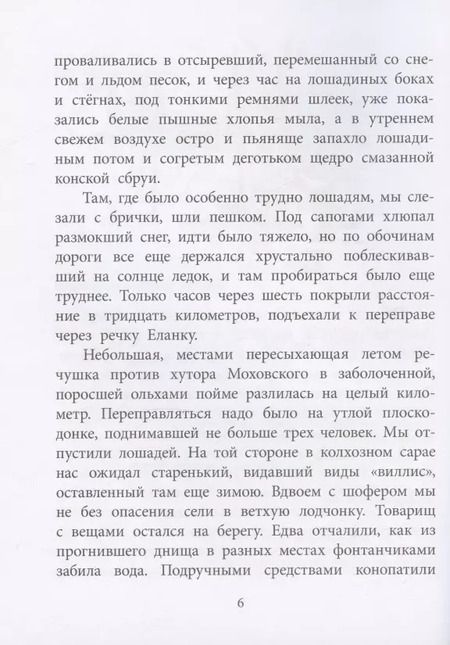 проваливались в отсыревший, перемешанный со снегом и льдом песок, и через час на лошадиных боках и стёгнах, под тонкими ремнями шлеек, уже показались белые пышные хлопья мыла, а в утреннем свежем воздухе остро и пьяняще запахло лошадиным потом и согретым деготьком щедро смазанной конской сбруи.

Там, где было особенно трудно лошадям, мы слезали с брички, шли пешком. Под сапогами хлюпал размокший снег, идти было тяжело, но по обочинам дороги все еще держался хрустально поблескивавший на солнце ледок, и там пробираться было еще труднее. Только часов через шесть покрыли расстояние в тридцать километров, подъехали к переправе через речку Еланку.

Небольшая, местами пересыхающая летом речушка против хутора Моховского в заболоченной, поросшей ольхами пойме разлилась на целый километр. Переправляться надо было на утлой плоскодонке, поднимавшей не больше трех человек. Мы отпустили лошадей. На той стороне в колхозном сарае нас ожидал старенький, видавший виды «виллис», оставленный там еще зимою. Вдвоем с шофером мы не без опасения сели в ветхую лодчонку. Товарищ с вещами остался на берегу. Едва отчалили, как из прогнившего днища в разных местах фонтанчиками забила вода. Подручными средствами конопатили

6